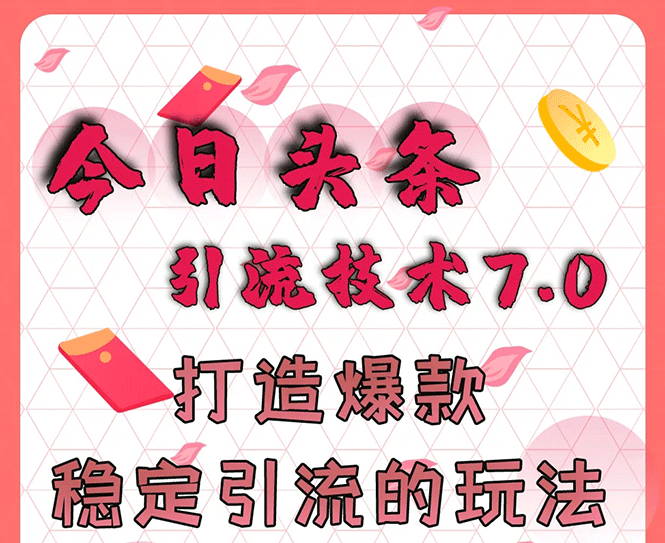 今日头条

引流技术7.0

打造爆款

稳定引流的玩法